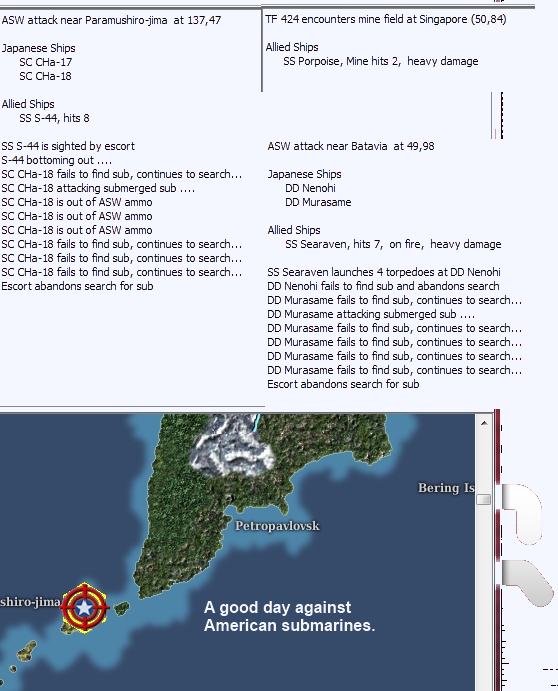 ASW attack near Paramushiro-jima at 137,47

Japanese Ships
SC CHa-17
SC CHa-18

Allied Ships
SS S-44, hits 8

SS S-44 is sighted by escort
S-44 bottoming out ....
SC CHa-18 fails to find sub, continues to search...
SC CHa-18 attacking submerged sub ....
SC CHa-18 is out of ASW ammo
SC CHa-18 is out of ASW ammo
SC CHa-18 is out of ASW ammo
SC CHa-18 fails to find sub, continues to search...
SC CHa-18 fails to find sub, continues to search...
SC CHa-18 fails to find sub, continues to search...
Escort abandons search for sub

TF 424 encounters mine field at Singapore (50,84)

Allied Ships
SS Porpoise, Mine hits 2, heavy damage

ASW attack near Batavia at 49,98

Japanese Ships
DD Nenohi
DD Murasame

Allied Ships
SS Searaven, hits 7, on fire, heavy damage

SS Searaven launches 4 torpedoes at DD Nenohi
DD Nenohi fails to find sub and abandons search
DD Murasame fails to find sub, continues to search...
DD Murasame attacking submerged sub ....
DD Murasame fails to find sub, continues to search...
DD Murasame fails to find sub, continues to search...
DD Murasame fails to find sub, continues to search...
DD Murasame fails to find sub, continues to search...
Escort abandons search for sub

Bering Is

Petropavlovsk

shiro-jima

A good day against American submarines.